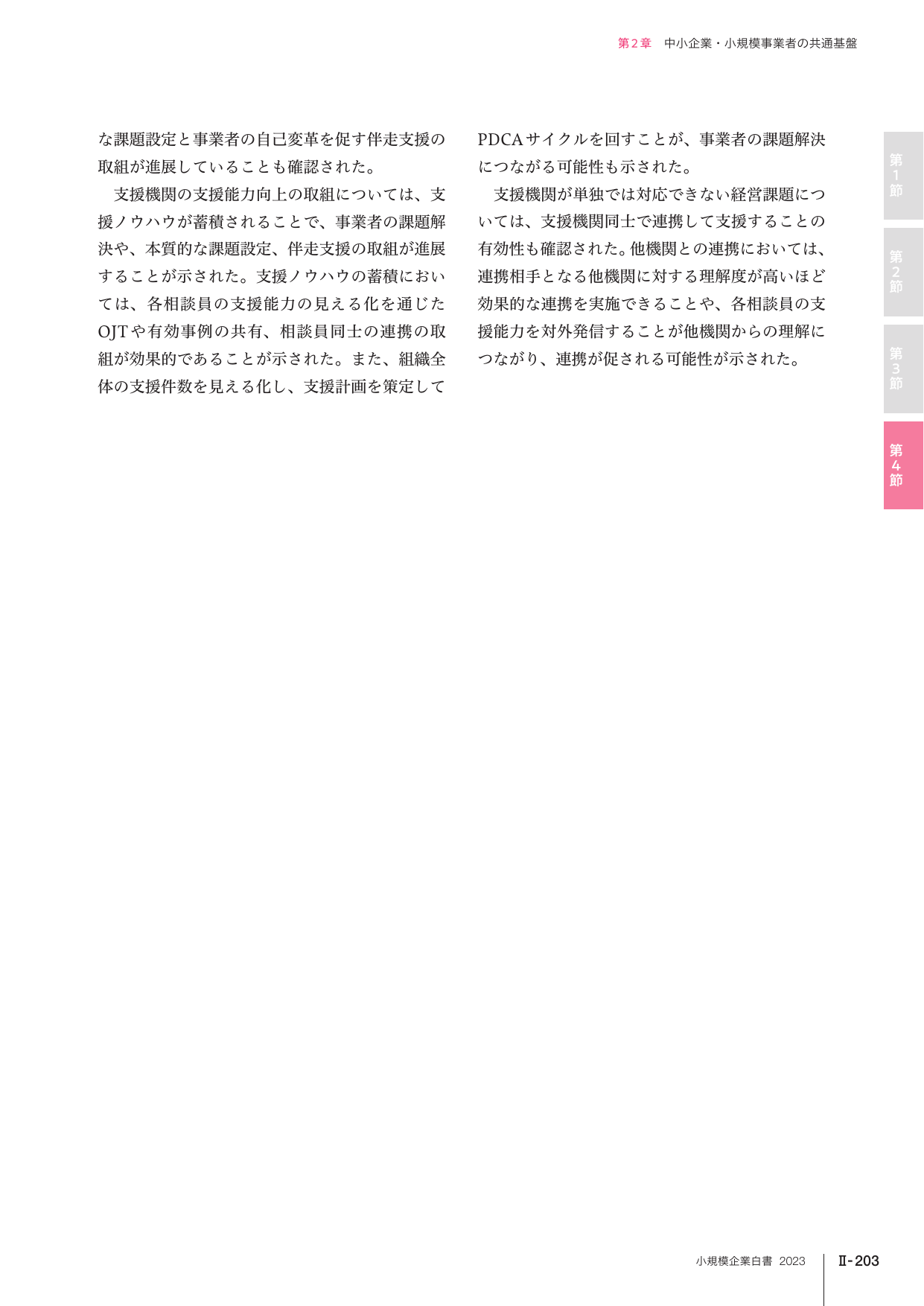 第２章　中小企業・小規模事業者の共通基盤

な課題設定と事業者の自己変革を促す伴走支援の取組が進展していることも確認された。

支援機関の支援能力向上の取組については、支援ノウハウが蓄積されることで、事業者の課題解決や、本質的な課題設定、伴走支援の取組が進展することが示された。支援ノウハウの蓄積においては、各相談員の支援能力の見える化を通じたOJTや有効事例の共有、相談員同士の連携の取組が効果的であることが示された。また、組織全体の支援件数を見える化し、支援計画を策定してPDCAサイクルを回すことが、事業者の課題解決につながる可能性も示された。

支援機関が単独では対応できない経営課題については、支援機関同士で連携して支援することの有効性も確認された。他機関との連携においては、連携相手となる他機関に対する理解度が高いほど効果的な連携を実施できることや、各相談員の支援能力を対外発信することが他機関からの理解につながり、連携が促される可能性が示された。

第1節
第2節
第3節
第4節

小規模企業白書 2023　Ⅱ-203